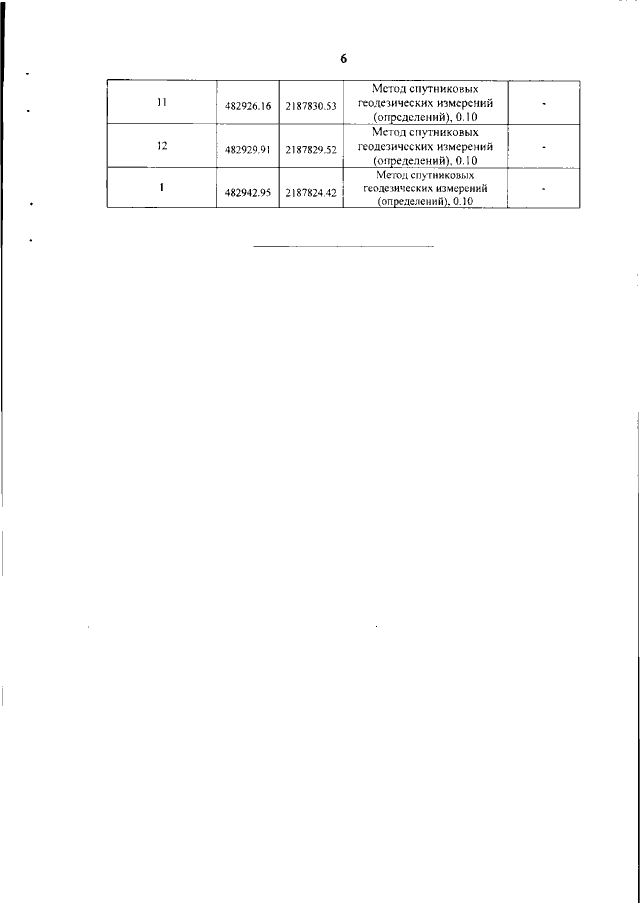 6

| 11 | 482926.16 | 2187830.53 | Метод спутниковых геодезических измерений (определений), 0.10 | - |
|---|---|---|---|---|
| 12 | 482929.91 | 2187829.52 | Метод спутниковых геодезических измерений (определений), 0.10 | - |
| 1 | 482942.95 | 2187824.42 | Метод спутниковых геодезических измерений (определений), 0.10 | - |